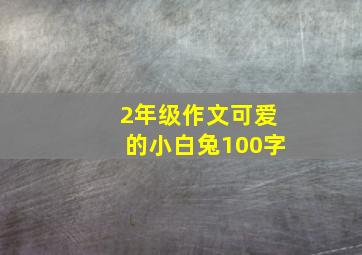 2年级作文可爱的小白兔100字